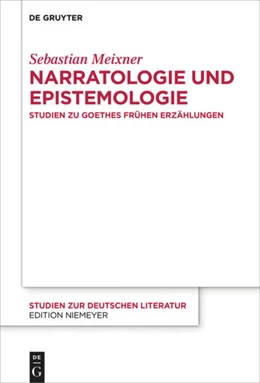 DE GRUYTER

Sebastian Meixner

NARRATOLOGIE UND EPISTEMOLOGIE

STUDIEN ZU GOETHES FRÜHEN ERZÄHLUNGEN

STUDIEN ZUR DEUTSCHEN LITERATUR
EDITION NIEMEYER

DE
G